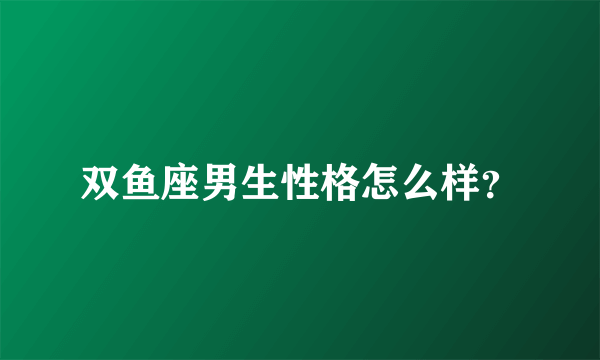 双鱼座男生性格怎么样?